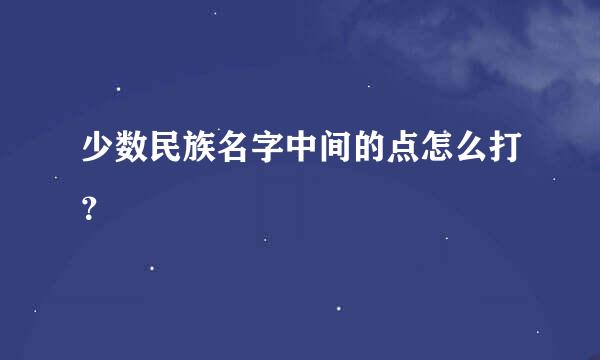 少数民族名字中间的点怎么打?